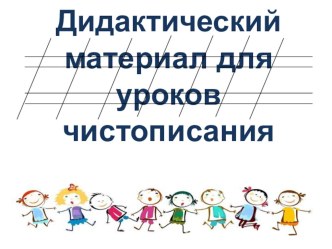 Дидактический материал для уроков чистописания